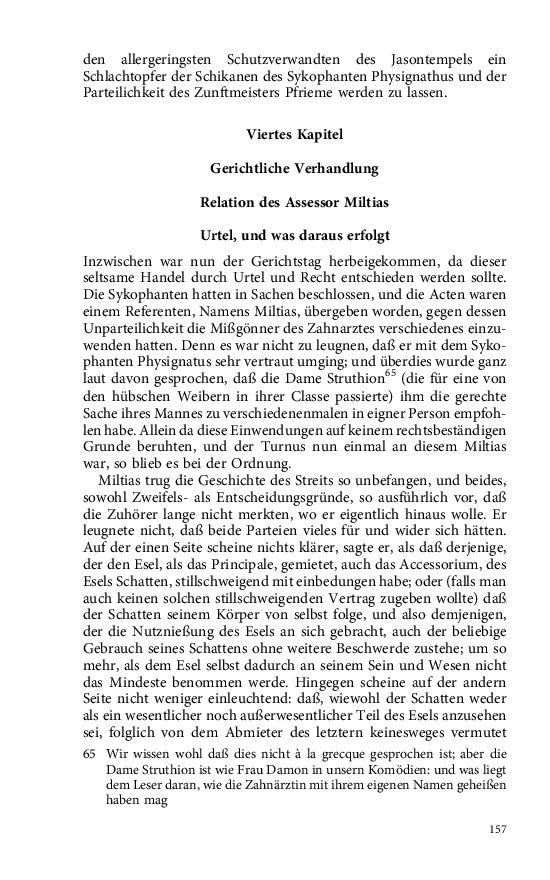 den allergeringsten Schutzverwandten des Jasontempels ein Schlachtopfer der Schikanen des Sykophanten Physignathus und der Parteilichkeit des Zunftmeisters Pfrieme werden zu lassen.

Viertes Kapitel

Gerichtliche Verhandlung

Relation des Assessor Miltias

Urtel, und was daraus erfolgt

Inzwischen war nun der Gerichtstag herbeigekommen, da dieser seltsame Handel durch Urtel und Recht entschieden werden sollte. Die Sykophanten hatten in Sachen beschlossen, und die Acten waren einem Referenten, Namens Miltias, übergeben worden, gegen dessen Unparteilichkeit die Mißgönner des Zahnarztes verschiedenes einzuwenden hatten. Denn es war nicht zu leugnen, daß er mit dem Sykophanten Physignatus sehr vertraut umging; und überdies wurde ganz laut davon gesprochen, daß die Dame Struthion$^{65}$ (die für eine von den hübschen Weibern in ihrer Classe passierte) ihm die gerechte Sache ihres Mannes zu verschiedenenmalen in eigner Person empfohlen habe. Allein da diese Einwendungen auf keinem rechtsbeständigen Grunde beruhten, und der Turnus nun einmal an diesem Miltias war, so blieb es bei der Ordnung.

Miltias trug die Geschichte des Streits so unbefangen, und beides, sowohl Zweifels- als Entscheidungsgründe, so ausführlich vor, daß die Zuhörer lange nicht merkten, wo er eigentlich hinaus wolle. Er leugnete nicht, daß beide Parteien vieles für und wider sich hätten. Auf der einen Seite scheine nichts klärer, sagte er, als daß derjenige, der den Esel, als das Principale, gemietet, auch das Accessorium, des Esels Schatten, stillschweigend mit einbedungen habe; oder (falls man auch keinen solchen stillschweigenden Vertrag zugeben wollte) daß der Schatten seinem Körper von selbst folge, und also demjenigen, der die Nutznießung des Esels an sich gebracht, auch der beliebige Gebrauch seines Schattens ohne weitere Beschwerde zustehe; um so mehr, als dem Esel selbst dadurch an seinem Sein und Wesen nicht das Mindeste benommen werde. Hingegen scheine auf der andern Seite nicht weniger einleuchtend: daß, wiewohl der Schatten weder als ein wesentlicher noch außerwesentlicher Teil des Esels anzusehen sei, folglich von dem Abmieter des letztern keinesweges vermutet

65 Wir wissen wohl daß dies nicht à la grecque gesprochen ist; aber die Dame Struthion ist wie Frau Damon in unsern Komödien: und was liegt dem Leser daran, wie die Zahnärztin mit ihrem eigenen Namen geheißen haben mag

157